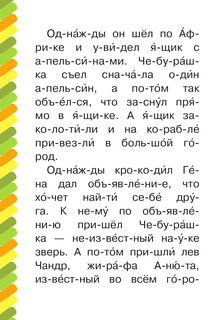 Од-на́ж-ды он шёл по А́ф-ри-ке и у-ви́-дел я́-щик с а-пель-си́-на-ми. Че-бу-ра́ш-ка съел сна-ча́-ла о-ди́н а-пель-си́н, а по-то́м так объ-е́л-ся, что за-сну́л пря́-мо в я́-щи-ке. А я́-щик за-ко-ло-ти́-ли и на ко-раб-ле́ при-вез-ли́ в боль-шо́й го́-род.

Од-на́ж-ды кро-ко-ди́л Ге́-на дал объ-яв-ле́-ни-е, что хо́-чет най-ти́ се-бе́ дру́-га. К не-му́ по объ-яв-ле́-ни-ю при-шёл Че-бу-ра́ш-ка — не-из-ве́ст-ный на-у́-ке зверь. А по-то́м при-шли́ лев Чандр, жи-ра́-фа А-ню́-та, из-ве́ст-ный во всём го́-ро-